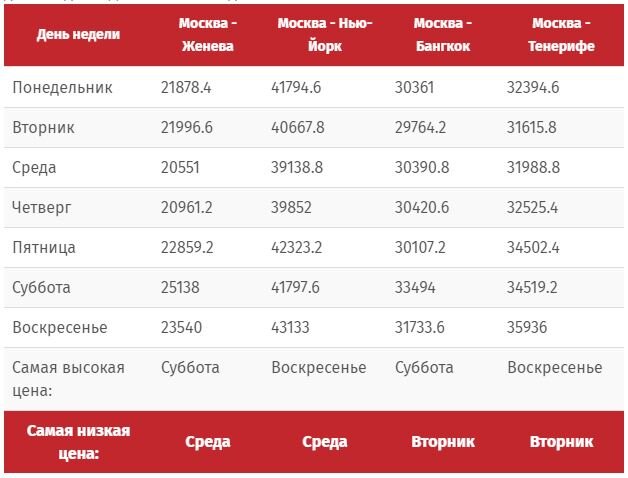 | День недели | Москва - Женева | Москва - Нью-Йорк | Москва - Бангкок | Москва - Тенерифе |
|---|---|---|---|---|
| Понедельник | 21878.4 | 41794.6 | 30361 | 32394.6 |
| Вторник | 21996.6 | 40667.8 | 29764.2 | 31615.8 |
| Среда | 20551 | 39138.8 | 30390.8 | 31988.8 |
| Четверг | 20961.2 | 39852 | 30420.6 | 32525.4 |
| Пятница | 22859.2 | 42323.2 | 30107.2 | 34502.4 |
| Суббота | 25138 | 41797.6 | 33494 | 34519.2 |
| Воскресенье | 23540 | 43133 | 31733.6 | 35936 |
| Самая высокая цена: | Суббота | Воскресенье | Суббота | Воскресенье |
| Самая низкая цена: | Среда | Среда | Вторник | Вторник |